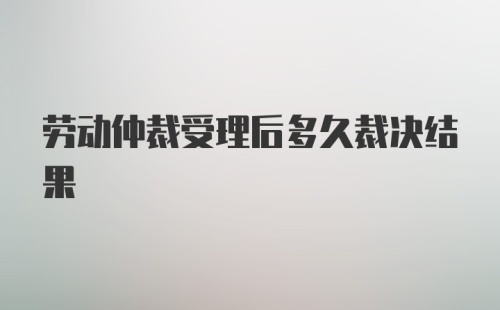 劳动仲裁受理后多久裁决结果